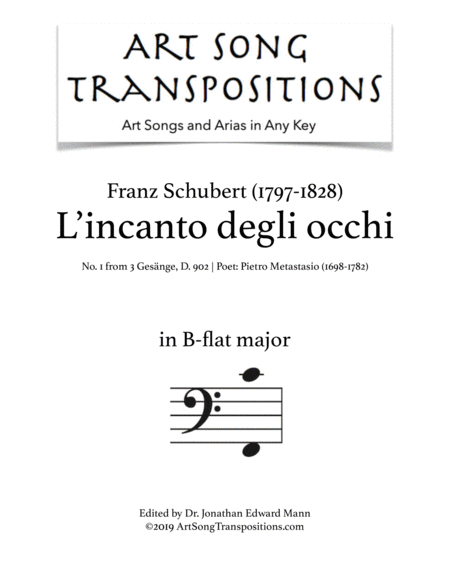 ART SONG
TRANSPOSITIONS
Art Songs and Arias in Any Key

Franz Schubert (1797-1828)
L'incanto degli occhi

No. 1 from 3 Gesänge, D. 902 | Poet: Pietro Metastasio (1698-1782)

in B-flat major

Edited by Dr. Jonathan Edward Mann
©2019 ArtSongTranspositions.com